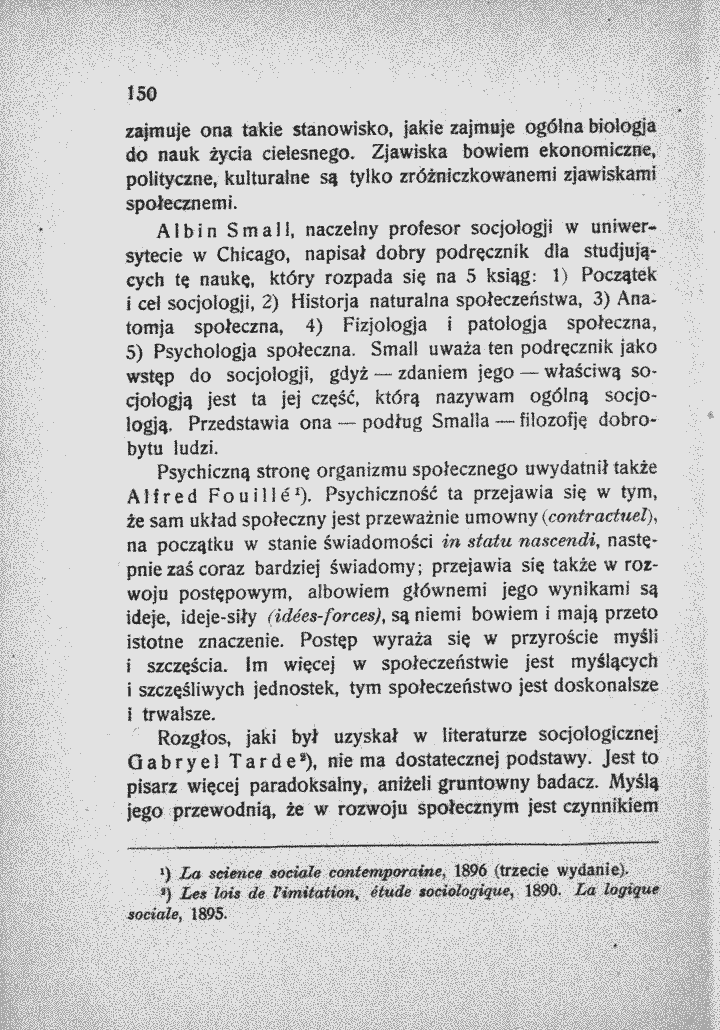 150

zajmuje ona takie stanowisko, jakie zajmuje ogólna biologja do nauk życia cielesnego. Zjawiska bowiem ekonomiczne, polityczne, kulturalne są tylko zróżniczkowanemi zjawiskami społecznemi.

Albin Small, naczelny profesor socjologji w uniwersytecie w Chicago, napisał dobry podręcznik dla studjujących tę naukę, który rozpada się na 5 ksiąg: 1) Początek i cel socjologji, 2) Historja naturalna społeczeństwa, 3) Anatomja społeczna, 4) Fizjologja i patologja społeczna, 5) Psychologja społeczna. Small uważa ten podręcznik jako wstęp do socjologji, gdyż — zdaniem jego — właściwą socjologją jest ta jej część, którą nazywam ogólną socjologją. Przedstawia ona — podług Smalla — filozofję dobrobytu ludzi.

Psychiczną stronę organizmu społecznego uwydatnił także Alfred Fouillé$^{1}$). Psychiczność ta przejawia się w tym, że sam układ społeczny jest przeważnie umowny (contractuel), na początku w stanie świadomości in statu nascendi, następnie zaś coraz bardziej świadomy; przejawia się także w rozwoju postępowym, albowiem głównemi jego wynikami są ideje, ideje-siły (idées-forces), są niemi bowiem i mają przeto istotne znaczenie. Postęp wyraża się w przyroście myśli i szczęścia. Im więcej w społeczeństwie jest myślących i szczęśliwych jednostek, tym społeczeństwo jest doskonalsze i trwalsze.

Rozgłos, jaki był uzyskał w literaturze socjologicznej Gabryel Tarde$^{2}$), nie ma dostatecznej podstawy. Jest to pisarz więcej paradoksalny, aniżeli gruntowny badacz. Myślą jego przewodnią, że w rozwoju społecznym jest czynnikiem

$^{1}$) La science sociale contemporaine, 1896 (trzecie wydanie).
$^{2}$) Les lois de l'imitation, étude sociologique, 1890. La logique sociale, 1895.